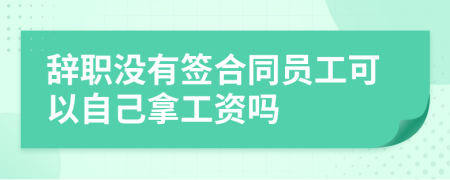 辞职没有签合同员工可以自己拿工资吗